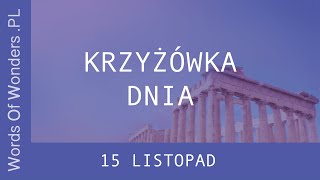 Words Of Wonders .PL

KRZYŻÓWKA DNIA

15 LISTOPAD